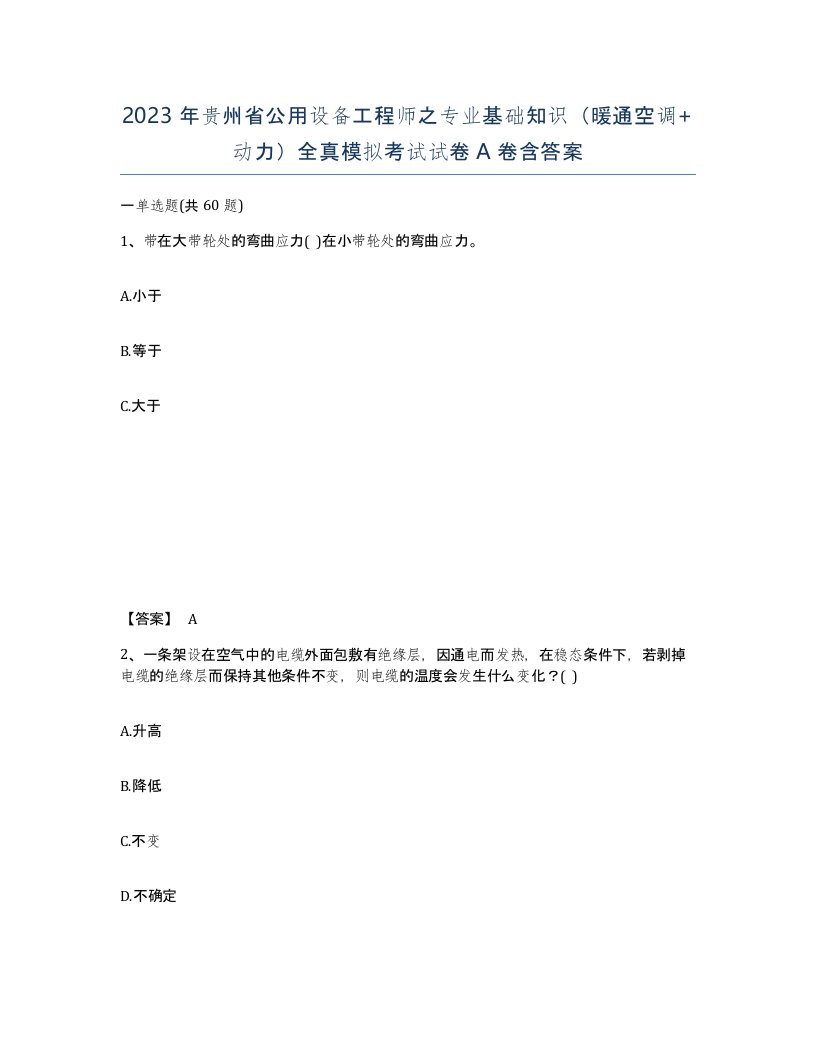 2023 年贵州省公用设备工程师之专业基础知识（暖通空调+动力）全真模拟考试试卷 A 卷含答案

一单选题(共 60 题)

1、带在大带轮处的弯曲应力( )在小带轮处的弯曲应力。

A.小于

B.等于

C.大于

【答案】 A

2、一条架设在空气中的电缆外面包敷有绝缘层，因通电而发热，在稳态条件下，若剥掉电缆的绝缘层而保持其他条件不变，则电缆的温度会发生什么变化？( )

A.升高

B.降低

C.不变

D.不确定